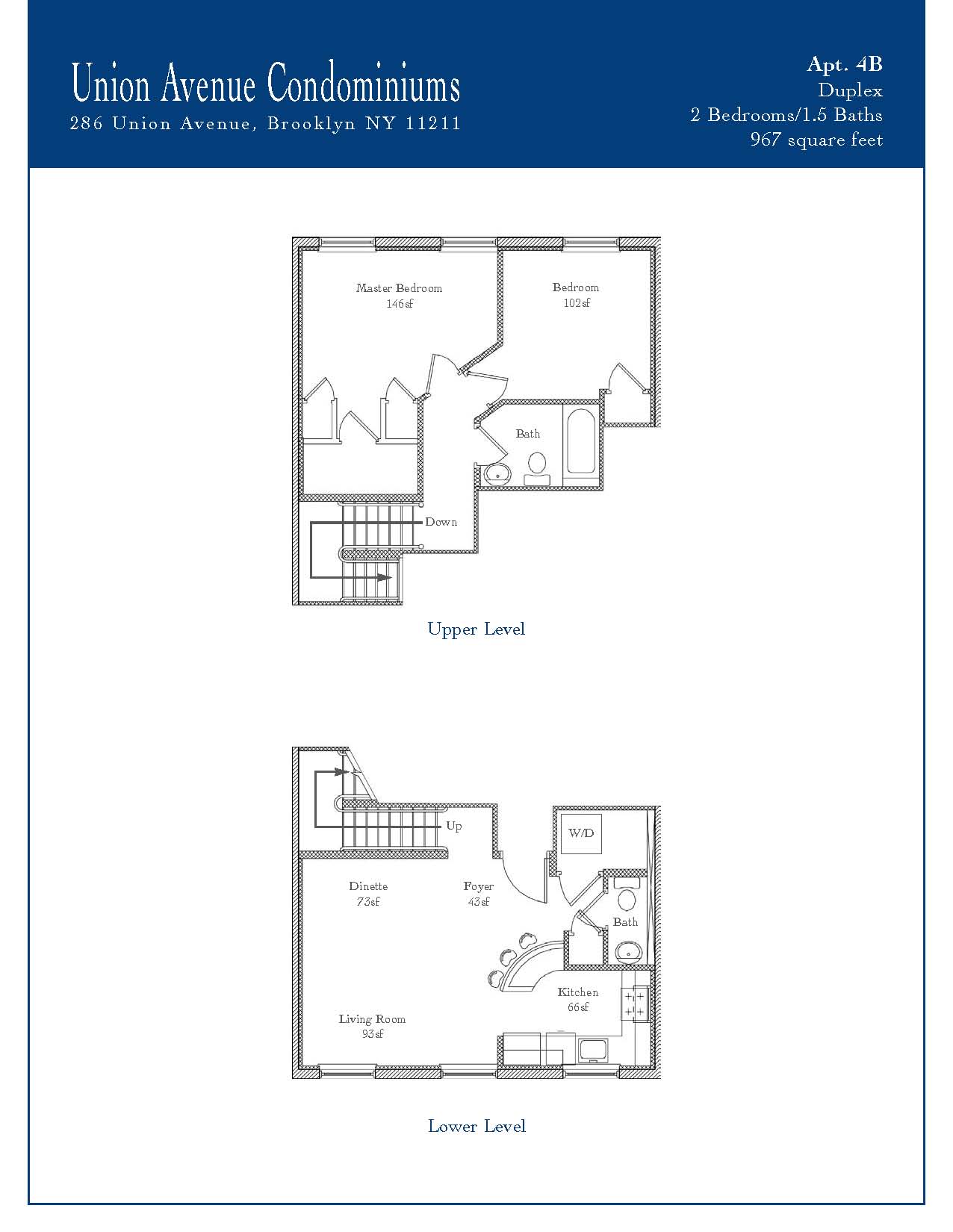 Union Avenue Condominiums
286 Union Avenue, Brooklyn NY 11211

Apt. 4B
Duplex
2 Bedrooms/1.5 Baths
967 square feet

Master Bedroom
146sf

Bedroom
102sf

Bath

Down

Upper Level

Up

W/D

Dinette
73sf

Foyer
43sf

Bath

Kitchen
66sf

Living Room
93sf

Lower Level